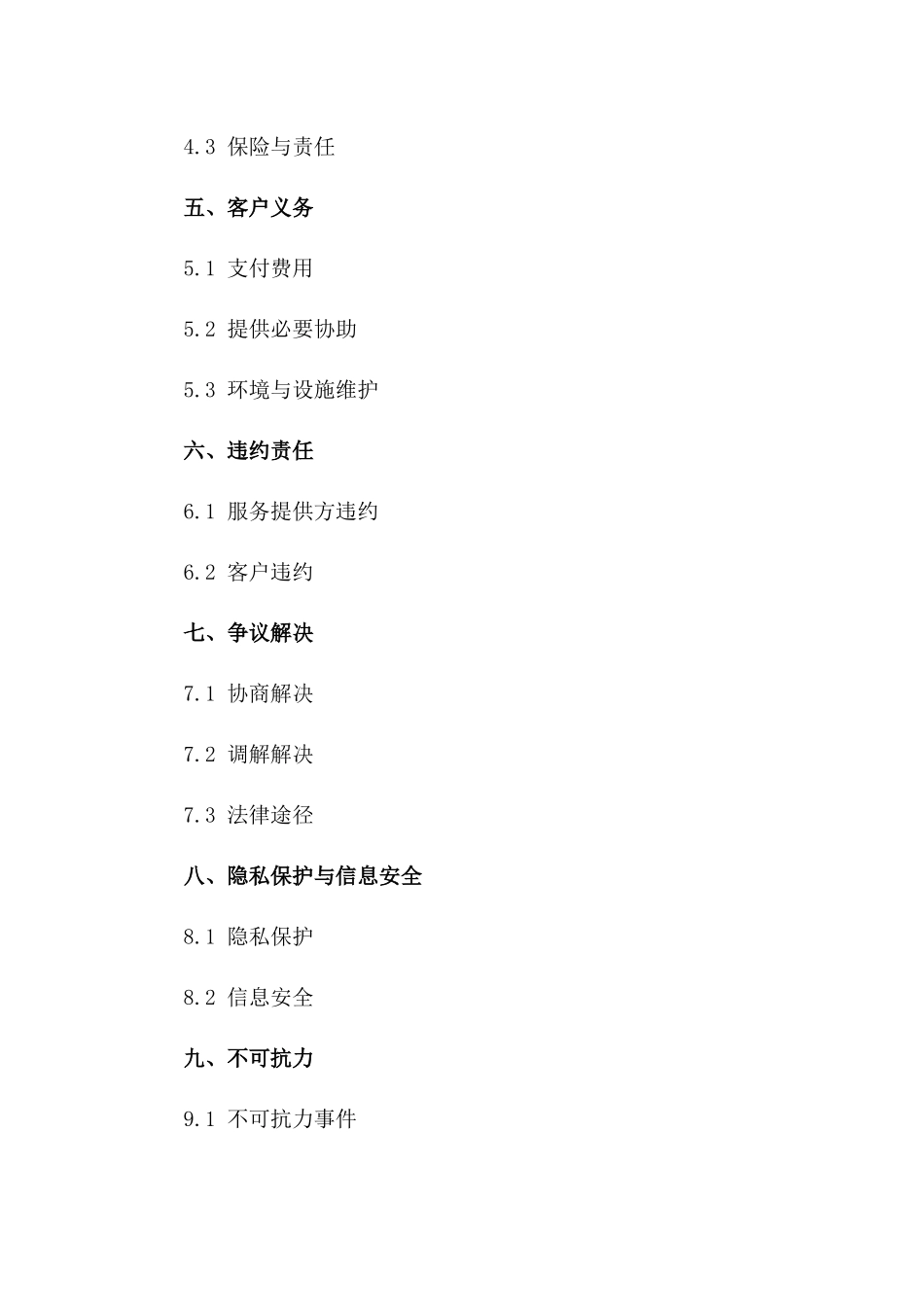 4.3 保险与责任

五、客户义务

5.1 支付费用

5.2 提供必要协助

5.3 环境与设施维护

六、违约责任

6.1 服务提供方违约

6.2 客户违约

七、争议解决

7.1 协商解决

7.2 调解解决

7.3 法律途径

八、隐私保护与信息安全

8.1 隐私保护

8.2 信息安全

九、不可抗力

9.1 不可抗力事件